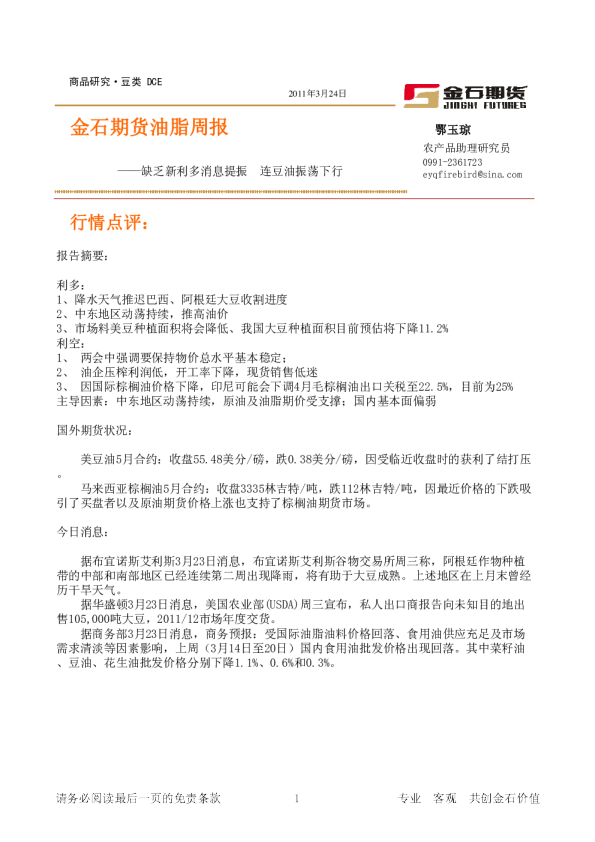 商品研究·豆类 DCE

2011年3月24日

金石期货
JINSHI FUTURES

金石期货油脂周报

——缺乏新利多消息提振 连豆油振荡下行

鄂玉琼
农产品助理研究员
0991-2361723
eyqfirebird@sina.com

行情点评：

报告摘要：

利多：
1、降水天气推迟巴西、阿根廷大豆收割进度
2、中东地区动荡持续，推高油价
3、市场料美豆种植面积将会降低、我国大豆种植面积目前预估将下降11.2%
利空：
1、 两会中强调要保持物价总水平基本稳定；
2、 油企压榨利润低，开工率下降，现货销售低迷
3、 因国际棕榈油价格下降，印尼可能会下调4月毛棕榈油出口关税至22.5%，目前为25%
主导因素：中东地区动荡持续，原油及油脂期价受支撑；国内基本面偏弱

国外期货状况：

美豆油5月合约：收盘55.48美分/磅，跌0.38美分/磅，因受临近收盘时的获利了结打压。

马来西亚棕榈油5月合约：收盘3335林吉特/吨，跌112林吉特/吨，因最近价格的下跌吸引了买盘者以及原油期货价格上涨也支持了棕榈油期货市场。

今日消息：

据布宜诺斯艾利斯3月23日消息，布宜诺斯艾利斯谷物交易所周三称，阿根廷作物种植带的中部和南部地区已经连续第二周出现降雨，将有助于大豆成熟。上述地区在上月末曾经历干旱天气。

据华盛顿3月23日消息，美国农业部(USDA)周三宣布，私人出口商报告向未知目的地出售105,000吨大豆，2011/12市场年度交货。

据商务部3月23日消息，商务预报：受国际油脂油料价格回落、食用油供应充足及市场需求清淡等因素影响，上周（3月14日至20日）国内食用油批发价格出现回落。其中菜籽油、豆油、花生油批发价格分别下降1.1%、0.6%和0.3%。

请务必阅读最后一页的免责条款　　1　　专业 客观 共创金石价值